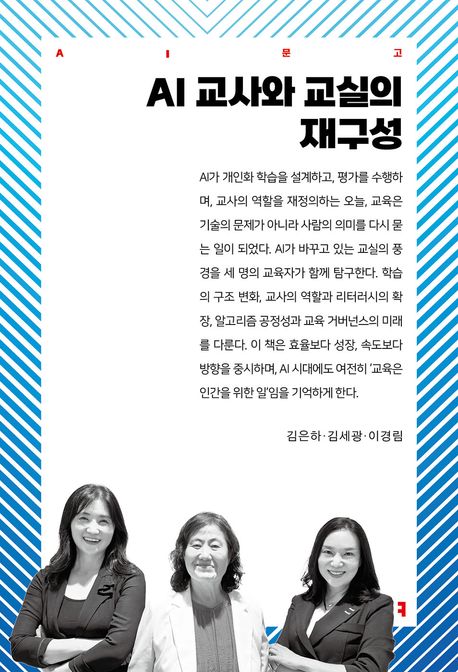 A I 문 고

AI 교사와 교실의 재구성

AI가 개인화 학습을 설계하고, 평가를 수행하며, 교사의 역할을 재정의하는 오늘, 교육은 기술의 문제가 아니라 사람의 의미를 다시 묻는 일이 되었다. AI가 바꾸고 있는 교실의 풍경을 세 명의 교육자가 함께 탐구한다. 학습의 구조 변화, 교사의 역할과 리터러시의 확장, 알고리즘 공정성과 교육 거버넌스의 미래를 다룬다. 이 책은 효율보다 성장, 속도보다 방향을 중시하며, AI 시대에도 여전히 '교육은 인간을 위한 일'임을 기억하게 한다.

김은하·김세광·이경림